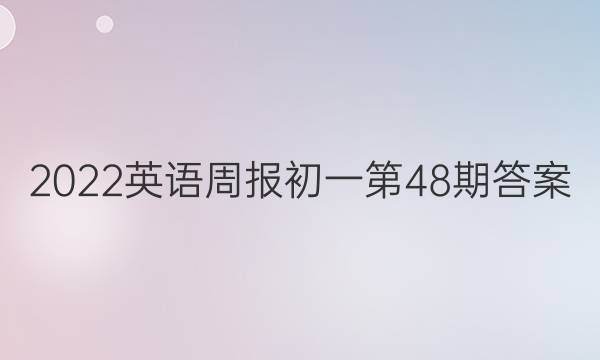 2022英语周报初一第48期答案